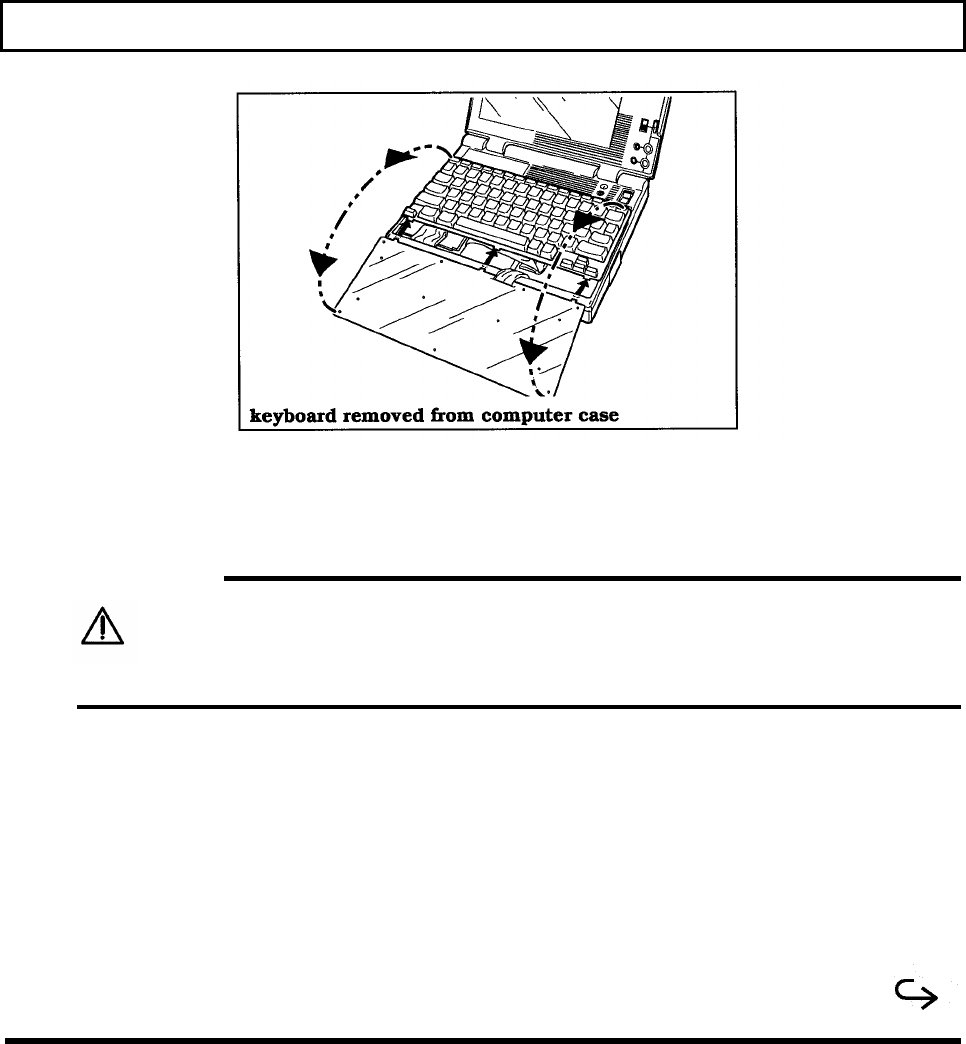 keyboard removed from computer case